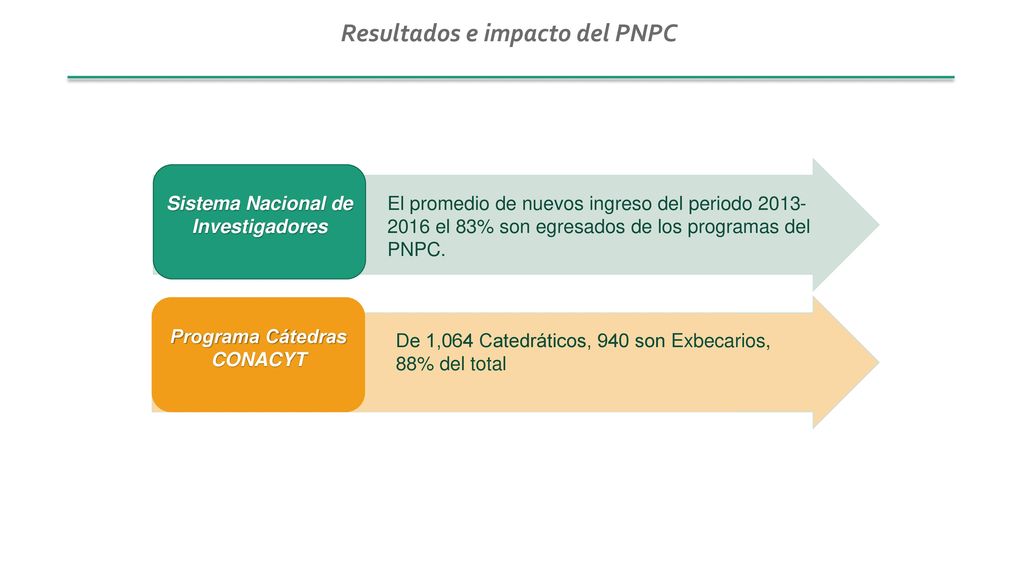 Resultados e impacto del PNPC

Sistema Nacional de Investigadores

El promedio de nuevos ingreso del periodo 2013-2016 el 83% son egresados de los programas del PNPC.

Programa Cátedras CONACYT

De 1,064 Catedráticos, 940 son Exbecarios, 88% del total